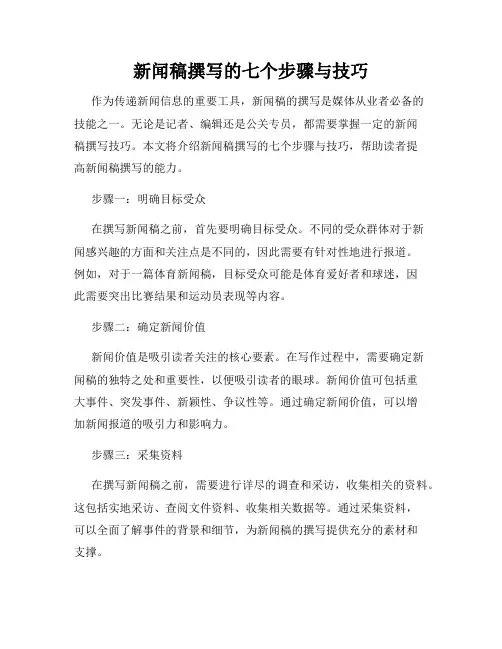 新闻稿撰写的七个步骤与技巧

作为传递新闻信息的重要工具，新闻稿的撰写是媒体从业者必备的技能之一。无论是记者、编辑还是公关专员，都需要掌握一定的新闻稿撰写技巧。本文将介绍新闻稿撰写的七个步骤与技巧，帮助读者提高新闻稿撰写的能力。

步骤一：明确目标受众

在撰写新闻稿之前，首先要明确目标受众。不同的受众群体对于新闻感兴趣的方面和关注点是不同的，因此需要有针对性地进行报道。例如，对于一篇体育新闻稿，目标受众可能是体育爱好者和球迷，因此需要突出比赛结果和运动员表现等内容。

步骤二：确定新闻价值

新闻价值是吸引读者关注的核心要素。在写作过程中，需要确定新闻稿的独特之处和重要性，以便吸引读者的眼球。新闻价值可包括重大事件、突发事件、新颖性、争议性等。通过确定新闻价值，可以增加新闻报道的吸引力和影响力。

步骤三：采集资料

在撰写新闻稿之前，需要进行详尽的调查和采访，收集相关的资料。这包括实地采访、查阅文件资料、收集相关数据等。通过采集资料，可以全面了解事件的背景和细节，为新闻稿的撰写提供充分的素材和支撑。